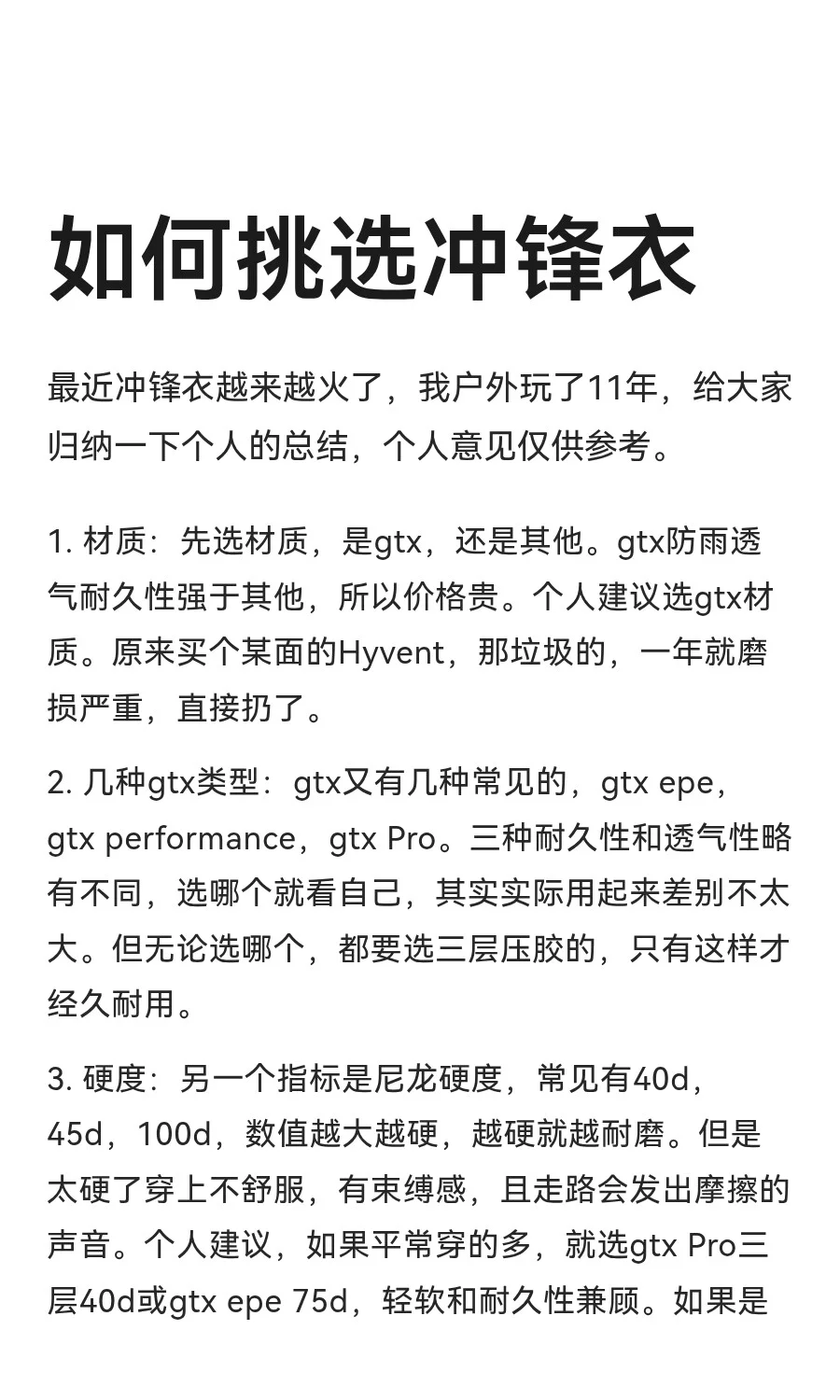 如何挑选冲锋衣

最近冲锋衣越来越火了，我户外玩了11年，给大家归纳一下个人的总结，个人意见仅供参考。

1. 材质：先选材质，是gtx，还是其他。gtx防雨透气耐久性强于其他，所以价格贵。个人建议选gtx材质。原来买个某面的Hyvent，那垃圾的，一年就磨损严重，直接扔了。

2. 几种gtx类型：gtx又有几种常见的，gtx epe，gtx performance，gtx Pro。三种耐久性和透气性略有不同，选哪个就看自己，其实实际用起来差别不太大。但无论选哪个，都要选三层压胶的，只有这样才经久耐用。

3. 硬度：另一个指标是尼龙硬度，常见有40d，45d，100d，数值越大越硬，越硬就越耐磨。但是太硬了穿上不舒服，有束缚感，且走路会发出摩擦的声音。个人建议，如果平常穿的多，就选gtx Pro三层40d或gtx epe 75d，轻软和耐久性兼顾。如果是